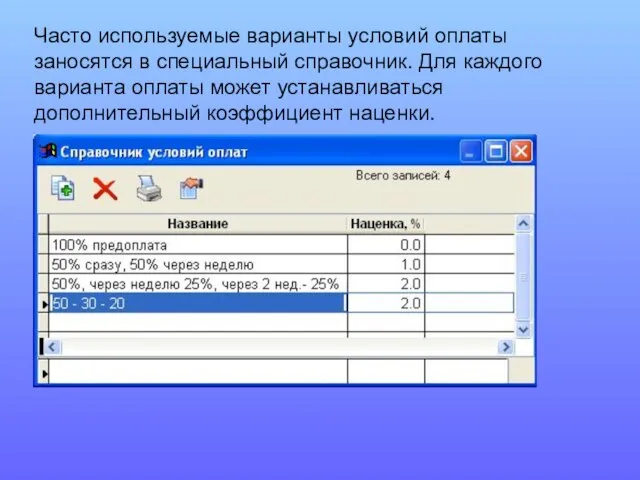 Часто используемые варианты условий оплаты заносятся в специальный справочник. Для каждого варианта оплаты может устанавливаться дополнительный коэффициент наценки.

Справочник условий оплат

Всего записей: 4

| Название | Наценка, % |
|---|---|
| 100% предоплата | 0.0 |
| 50% сразу, 50% через неделю | 1.0 |
| 50%, через неделю 25%, через 2 нед.- 25% | 2.0 |
| 50 - 30 - 20 | 2.0 |